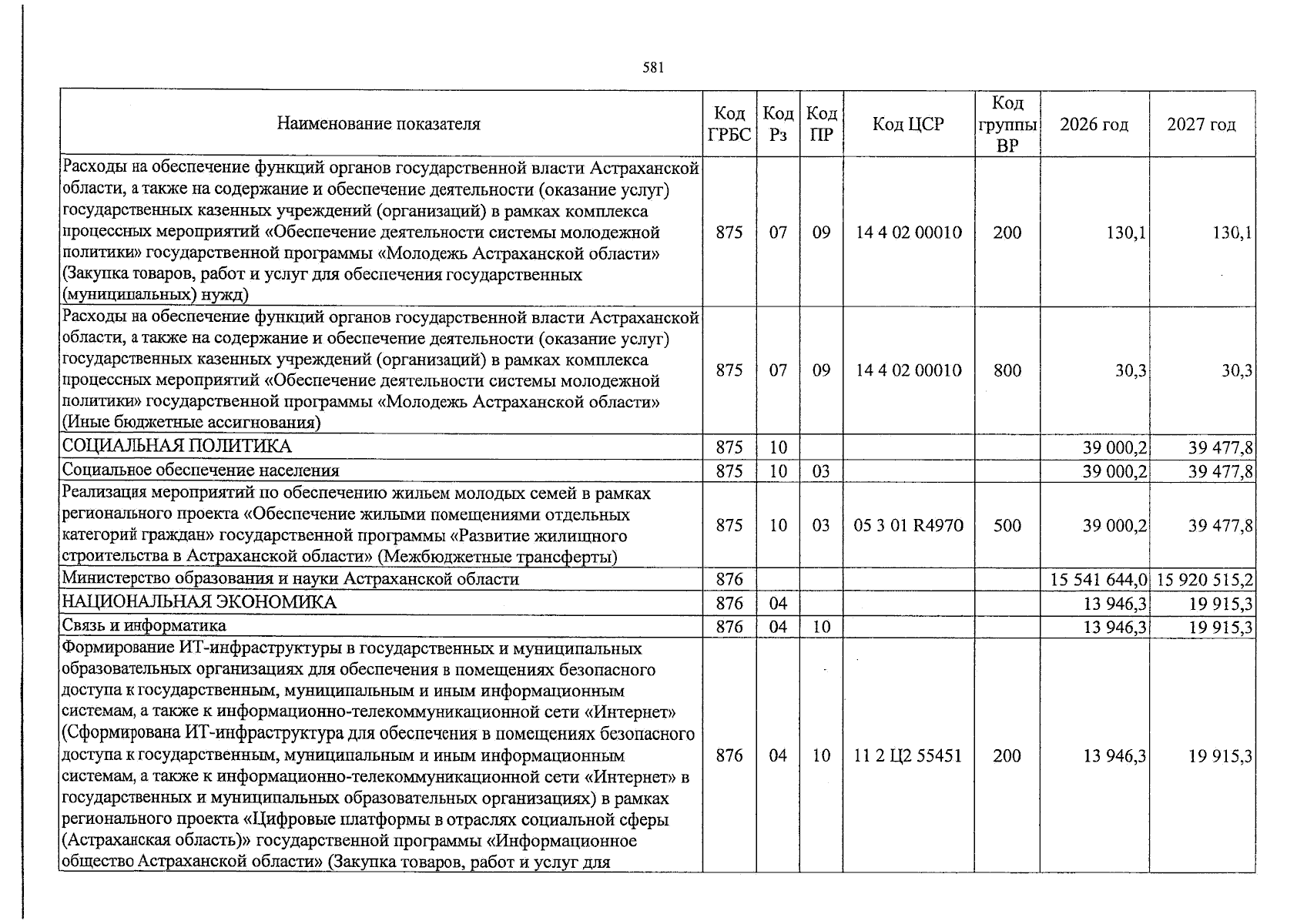 581

| Наименование показателя | Код ГРБС | Код Рз | Код ПР | Код ЦСР | Код группы ВР | 2026 год | 2027 год |
|---|---|---|---|---|---|---|---|
| Расходы на обеспечение функций органов государственной власти Астраханской области, а также на содержание и обеспечение деятельности (оказание услуг) государственных казенных учреждений (организаций) в рамках комплекса процессных мероприятий «Обеспечение деятельности системы молодежной политики» государственной программы «Молодежь Астраханской области» (Закупка товаров, работ и услуг для обеспечения государственных (муниципальных) нужд) | 875 | 07 | 09 | 14 4 02 00010 | 200 | 130,1 | 130,1 |
| Расходы на обеспечение функций органов государственной власти Астраханской области, а также на содержание и обеспечение деятельности (оказание услуг) государственных казенных учреждений (организаций) в рамках комплекса процессных мероприятий «Обеспечение деятельности системы молодежной политики» государственной программы «Молодежь Астраханской области» (Иные бюджетные ассигнования) | 875 | 07 | 09 | 14 4 02 00010 | 800 | 30,3 | 30,3 |
| СОЦИАЛЬНАЯ ПОЛИТИКА | 875 | 10 | | | | 39 000,2 | 39 477,8 |
| Социальное обеспечение населения | 875 | 10 | 03 | | | 39 000,2 | 39 477,8 |
| Реализация мероприятий по обеспечению жильем молодых семей в рамках регионального проекта «Обеспечение жилыми помещениями отдельных категорий граждан» государственной программы «Развитие жилищного строительства в Астраханской области» (Межбюджетные трансферты) | 875 | 10 | 03 | 05 3 01 R4970 | 500 | 39 000,2 | 39 477,8 |
| Министерство образования и науки Астраханской области | 876 | | | | | 15 541 644,0 | 15 920 515,2 |
| НАЦИОНАЛЬНАЯ ЭКОНОМИКА | 876 | 04 | | | | 13 946,3 | 19 915,3 |
| Связь и информатика | 876 | 04 | 10 | | | 13 946,3 | 19 915,3 |
| Формирование ИТ-инфраструктуры в государственных и муниципальных образовательных организациях для обеспечения в помещениях безопасного доступа к государственным, муниципальным и иным информационным системам, а также к информационно-телекоммуникационной сети «Интернет» (Сформирована ИТ-инфраструктура для обеспечения в помещениях безопасного доступа к государственным, муниципальным и иным информационным системам, а также к информационно-телекоммуникационной сети «Интернет» в государственных и муниципальных образовательных организациях) в рамках регионального проекта «Цифровые платформы в отраслях социальной сферы (Астраханская область)» государственной программы «Информационное общество Астраханской области» (Закупка товаров, работ и услуг для | 876 | 04 | 10 | 11 2 Ц2 55451 | 200 | 13 946,3 | 19 915,3 |